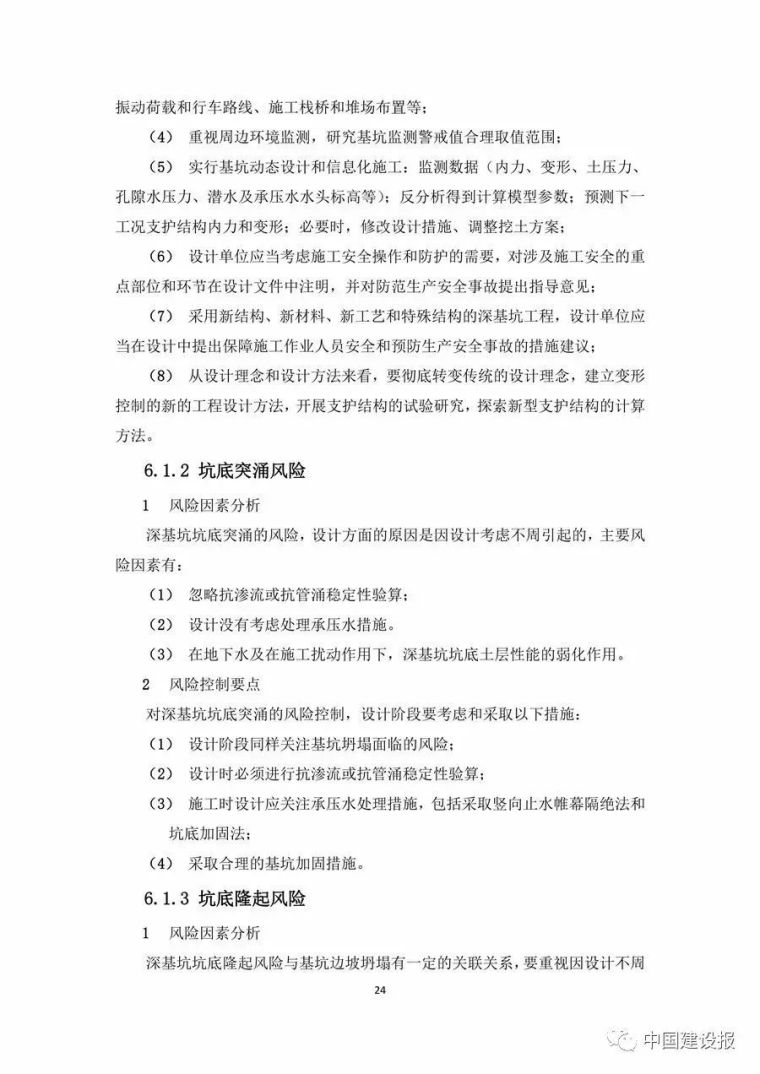 振动荷载和行车路线、施工栈桥和堆场布置等；

（4） 重视周边环境监测，研究基坑监测警戒值合理取值范围；

（5） 实行基坑动态设计和信息化施工：监测数据（内力、变形、土压力、孔隙水压力、潜水及承压水水头标高等）；反分析得到计算模型参数；预测下一工况支护结构内力和变形；必要时，修改设计措施、调整挖土方案；

（6） 设计单位应当考虑施工安全操作和防护的需要，对涉及施工安全的重点部位和环节在设计文件中注明，并对防范生产安全事故提出指导意见；

（7） 采用新结构、新材料、新工艺和特殊结构的深基坑工程，设计单位应当在设计中提出保障施工作业人员安全和预防生产安全事故的措施建议；

（8） 从设计理念和设计方法来看，要彻底转变传统的设计理念，建立变形控制的新的工程设计方法，开展支护结构的试验研究，探索新型支护结构的计算方法。

6.1.2 坑底突涌风险

1 风险因素分析

深基坑坑底突涌的风险，设计方面的原因是因设计考虑不周引起的，主要风险因素有：

（1） 忽略抗渗流或抗管涌稳定性验算；

（2） 设计没有考虑处理承压水措施。

（3） 在地下水及在施工扰动作用下，深基坑坑底土层性能的弱化作用。

2 风险控制要点

对深基坑坑底突涌的风险控制，设计阶段要考虑和采取以下措施：

（1） 设计阶段同样关注基坑坍塌面临的风险；

（2） 设计时必须进行抗渗流或抗管涌稳定性验算；

（3） 施工时设计应关注承压水处理措施，包括采取竖向止水帷幕隔绝法和坑底加固法；

（4） 采取合理的基坑加固措施。

6.1.3 坑底隆起风险

1 风险因素分析

深基坑坑底隆起风险与基坑边坡坍塌有一定的关联关系，要重视因设计不周

24

中国建设报